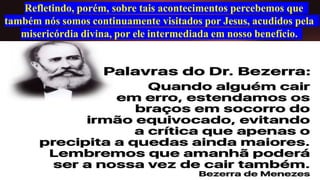 Refletindo, porém, sobre tais acontecimentos percebemos que também nós somos continuamente visitados por Jesus, acudidos pela misericórdia divina, por ele intermediada em nosso benefício.

Palavras do Dr. Bezerra:

Quando alguém cair em erro, estendamos os braços em socorro do irmão equivocado, evitando a crítica que apenas o precipita a quedas ainda maiores. Lembremos que amanhã poderá ser a nossa vez de cair também.

Bezerra de Menezes